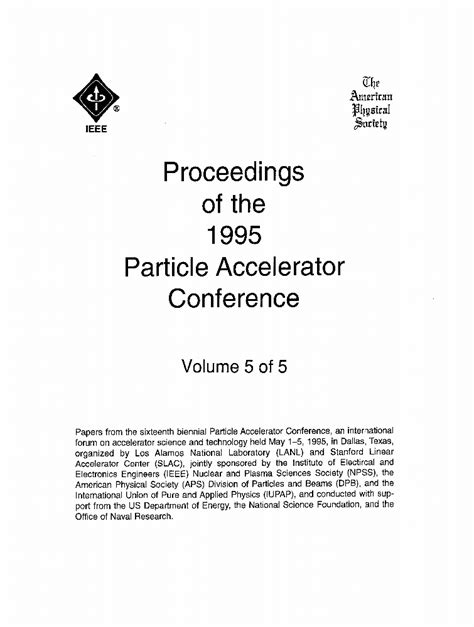 IEEE

The American Physical Society

Proceedings of the 1995 Particle Accelerator Conference

Volume 5 of 5

Papers from the sixteenth biennial Particle Accelerator Conference, an international forum on accelerator science and technology held May 1–5, 1995, in Dallas, Texas, organized by Los Alamos National Laboratory (LANL) and Stanford Linear Accelerator Center (SLAC), jointly sponsored by the Institute of Electrical and Electronics Engineers (IEEE) Nuclear and Plasma Sciences Society (NPSS), the American Physical Society (APS) Division of Particles and Beams (DPB), and the International Union of Pure and Applied Physics (IUPAP), and conducted with support from the US Department of Energy, the National Science Foundation, and the Office of Naval Research.